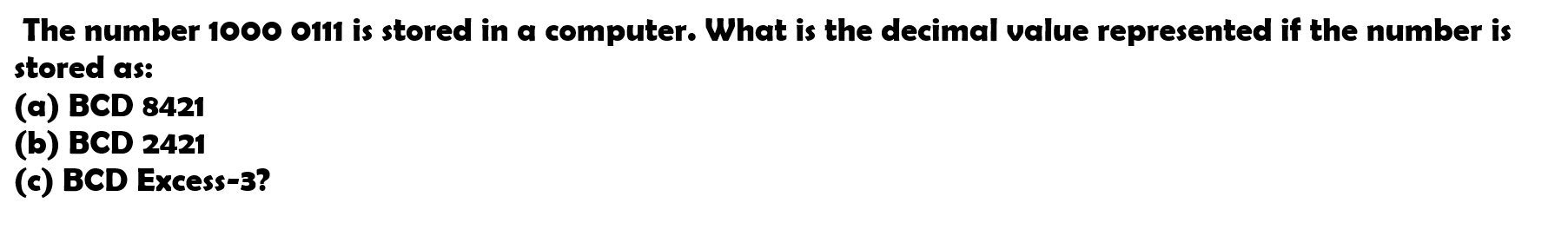 The number 1000 0111 is stored in a computer. What is the decimal value represented if the number is stored as:
(a) BCD 8421
(b) BCD 2421
(c) BCD Excess-3?